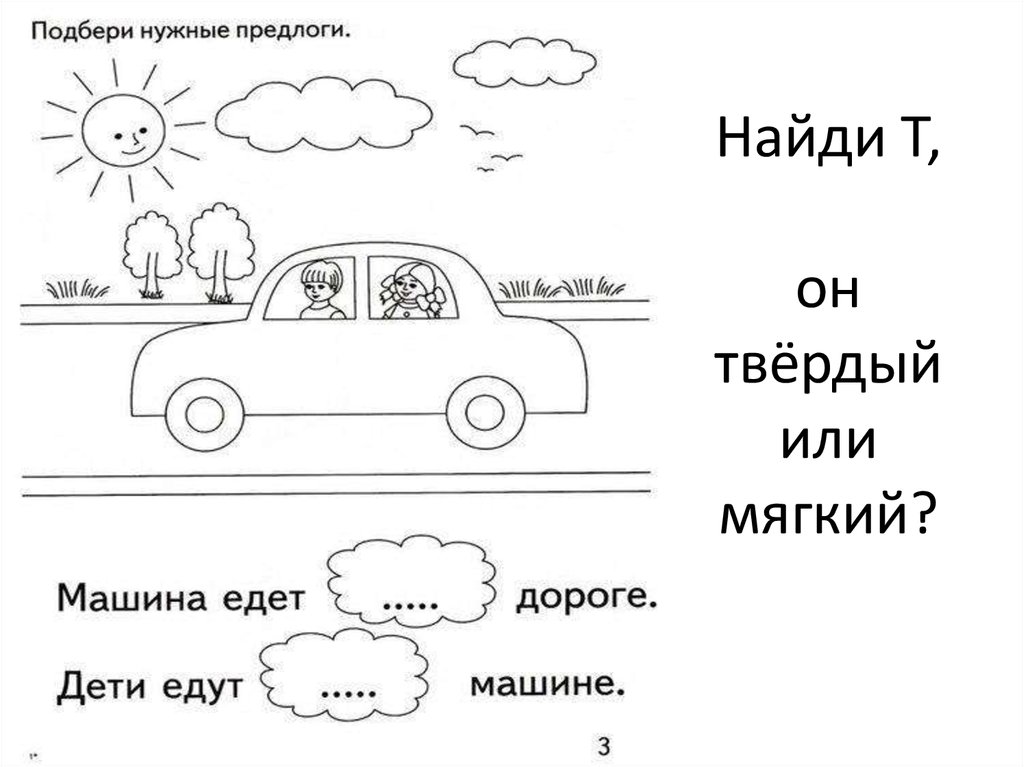 Подбери нужные предлоги.

Машина едет ..... дороге.

Дети едут ..... машине.

3

Найди Т,

он твёрдый или мягкий?